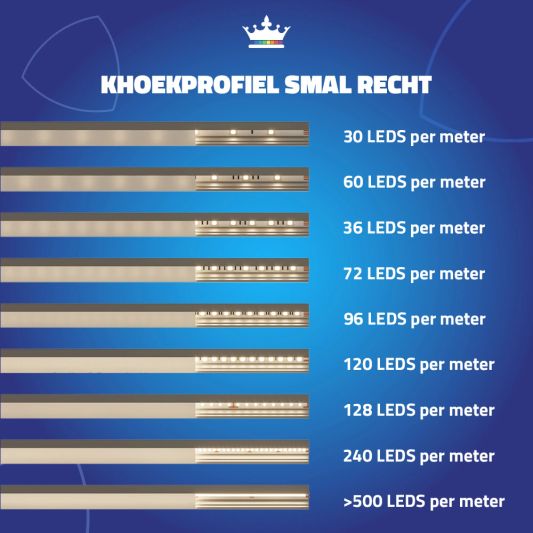 KHOEKPROFIEL SMAL RECHT

30 LEDS per meter

60 LEDS per meter

36 LEDS per meter

72 LEDS per meter

96 LEDS per meter

120 LEDS per meter

128 LEDS per meter

240 LEDS per meter

>500 LEDS per meter